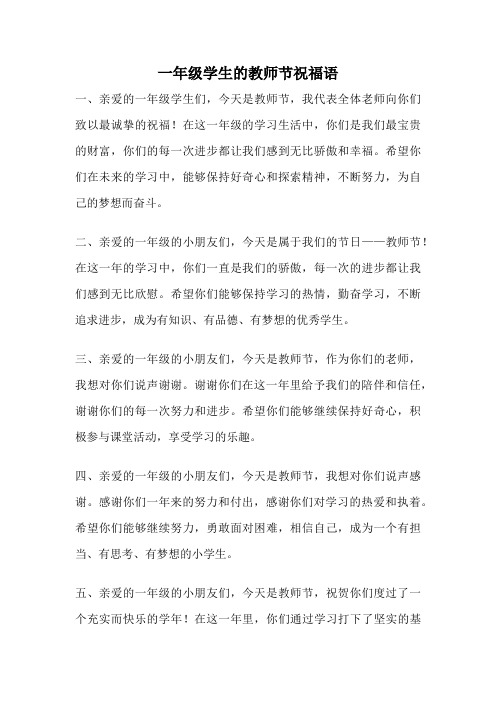 一年级学生的教师节祝福语

一、亲爱的一年级学生们，今天是教师节，我代表全体老师向你们致以最诚挚的祝福！在这一年级的学习生活中，你们是我们最宝贵的财富，你们的每一次进步都让我们感到无比骄傲和幸福。希望你们在未来的学习中，能够保持好奇心和探索精神，不断努力，为自己的梦想而奋斗。

二、亲爱的一年级的小朋友们，今天是属于我们的节日——教师节！在这一年的学习中，你们一直是我们的骄傲，每一次的进步都让我们感到无比欣慰。希望你们能够保持学习的热情，勤奋学习，不断追求进步，成为有知识、有品德、有梦想的优秀学生。

三、亲爱的一年级的小朋友们，今天是教师节，作为你们的老师，我想对你们说声谢谢。谢谢你们在这一年里给予我们的陪伴和信任，谢谢你们的每一次努力和进步。希望你们能够继续保持好奇心，积极参与课堂活动，享受学习的乐趣。

四、亲爱的一年级的小朋友们，今天是教师节，我想对你们说声感谢。感谢你们一年来的努力和付出，感谢你们对学习的热爱和执着。希望你们能够继续努力，勇敢面对困难，相信自己，成为一个有担当、有思考、有梦想的小学生。

五、亲爱的一年级的小朋友们，今天是教师节，祝贺你们度过了一个充实而快乐的学年！在这一年里，你们通过学习打下了坚实的基